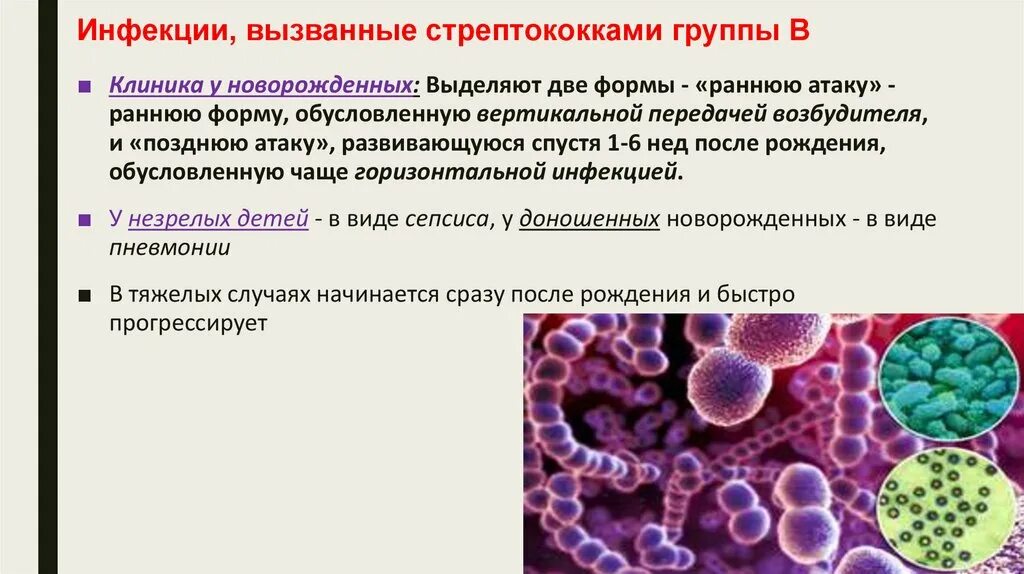 Инфекции, вызванные стрептококками группы В

Клиника у новорожденных: Выделяют две формы - «раннюю атаку» - раннюю форму, обусловленную вертикальной передачей возбудителя, и «позднюю атаку», развивающуюся спустя 1-6 нед после рождения, обусловленную чаще горизонтальной инфекцией.

У незрелых детей - в виде сепсиса, у доношенных новорожденных - в виде пневмонии

В тяжелых случаях начинается сразу после рождения и быстро прогрессирует